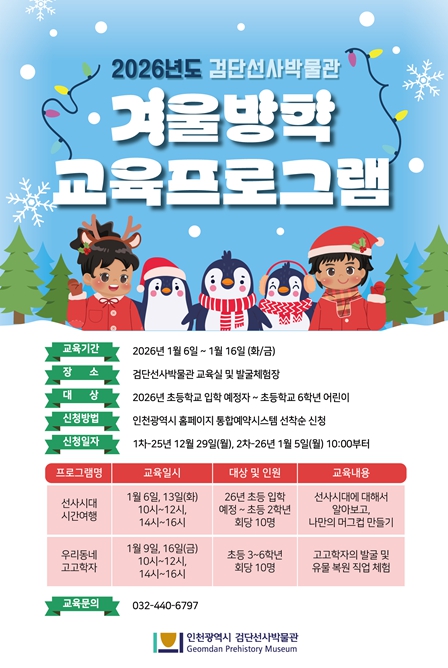 2026년도 검단선사박물관

겨울방학
교육프로그램

교육기간 2026년 1월 6일 ~ 1월 16일 (화/금)

장 소 검단선사박물관 교육실 및 발굴체험장

대 상 2026년 초등학교 입학 예정자 ~ 초등학교 6학년 어린이

신청방법 인천광역시 홈페이지 통합예약시스템 선착순 신청

신청일자 1차-25년 12월 29일(월), 2차-26년 1월 5일(월) 10:00부터

| 프로그램명 | 교육일시 | 대상 및 인원 | 교육내용 |
|---|---|---|---|
| 선사시대 시간여행 | 1월 6일, 13일(화) 10시~12시, 14시~16시 | 26년 초등 입학 예정 ~ 초등 2학년 회당 10명 | 선사시대에 대해서 알아보고, 나만의 머그컵 만들기 |
| 우리동네 고고학자 | 1월 9일, 16일(금) 10시~12시, 14시~16시 | 초등 3~6학년 회당 10명 | 고고학자의 발굴 및 유물 복원 직업 체험 |

교육문의 032-440-6797

인천광역시 검단선사박물관
Geomdan Prehistory Museum